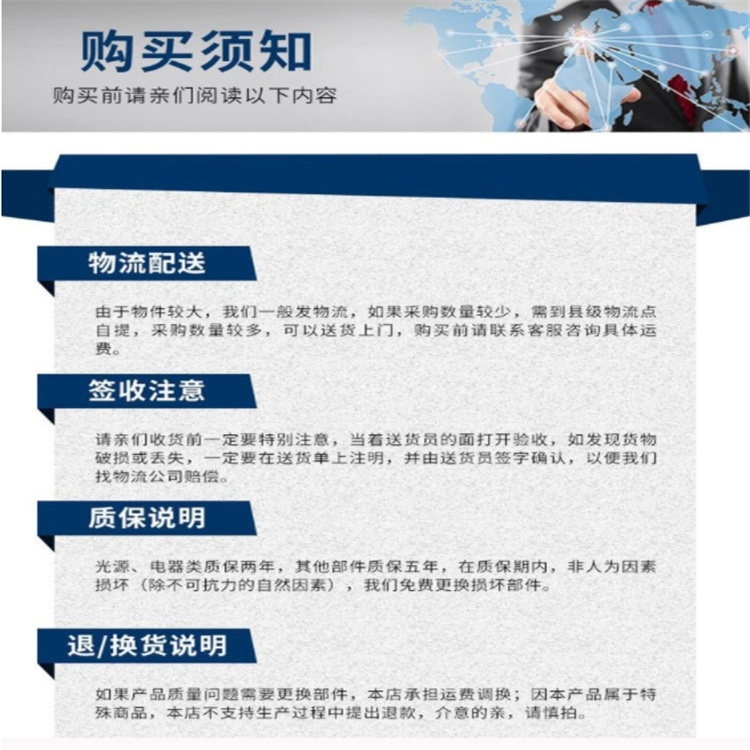 购买须知
购买前请亲们阅读以下内容

物流配送

由于物件较大，我们一般发物流，如果采购数量较少，需到县级物流点自提，采购数量较多，可以送货上门，购买前请联系客服咨询具体运费。

签收注意

请亲们收货前一定要特别注意，当着送货员的面打开验收，如发现货物破损或丢失，一定要在送货单上注明，并由送货员签字确认，以便我们找物流公司赔偿。

质保说明

光源、电器类质保两年，其他部件质保五年，在质保期内，非人为因素损坏（除不可抗力的自然因素），我们免费更换损坏部件。

退/换货说明

如果产品质量问题需要更换部件，本店承担运费调换；因本产品属于特殊商品，本店不支持生产过程中提出退款，介意的亲，请慎拍。